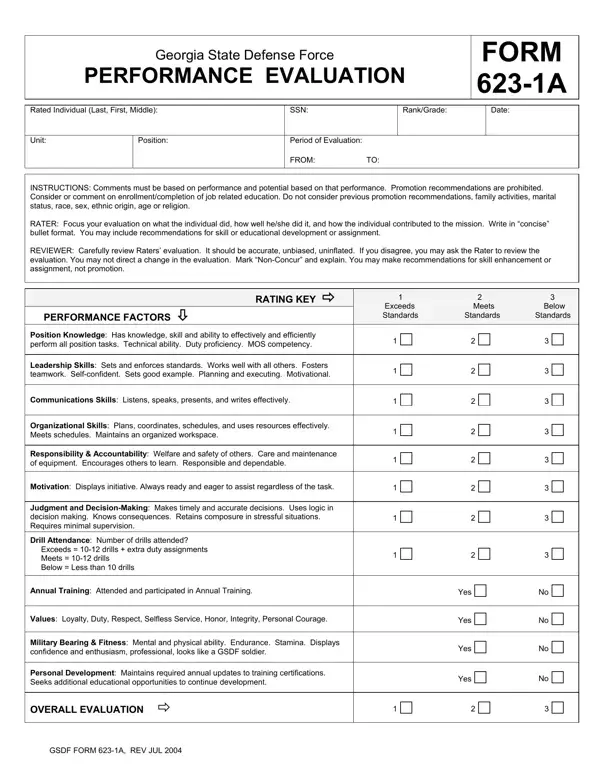 Georgia State Defense Force
PERFORMANCE EVALUATION

FORM 623-1A

| Rated Individual (Last, First, Middle): | | SSN: | Rank/Grade: | Date: |
|---|---|---|---|---|
| Unit: | Position: | Period of Evaluation: FROM: TO: | | |

INSTRUCTIONS: Comments must be based on performance and potential based on that performance. Promotion recommendations are prohibited. Consider or comment on enrollment/completion of job related education. Do not consider previous promotion recommendations, family activities, marital status, race, sex, ethnic origin, age or religion.

RATER: Focus your evaluation on what the individual did, how well he/she did it, and how the individual contributed to the mission. Write in "concise" bullet format. You may include recommendations for skill or educational development or assignment.

REVIEWER: Carefully review Raters' evaluation. It should be accurate, unbiased, uninflated. If you disagree, you may ask the Rater to review the evaluation. You may not direct a change in the evaluation. Mark "Non-Concur" and explain. You may make recommendations for skill enhancement or assignment, not promotion.

| RATING KEY ⇨ PERFORMANCE FACTORS ⇩ | 1 Exceeds Standards | 2 Meets Standards | 3 Below Standards |
|---|---|---|---|
| **Position Knowledge**: Has knowledge, skill and ability to effectively and efficiently perform all position tasks. Technical ability. Duty proficiency. MOS competency. | 1 ☐ | 2 ☐ | 3 ☐ |
| **Leadership Skills**: Sets and enforces standards. Works well with all others. Fosters teamwork. Self-confident. Sets good example. Planning and executing. Motivational. | 1 ☐ | 2 ☐ | 3 ☐ |
| **Communications Skills**: Listens, speaks, presents, and writes effectively. | 1 ☐ | 2 ☐ | 3 ☐ |
| **Organizational Skills**: Plans, coordinates, schedules, and uses resources effectively. Meets schedules. Maintains an organized workspace. | 1 ☐ | 2 ☐ | 3 ☐ |
| **Responsibility & Accountability**: Welfare and safety of others. Care and maintenance of equipment. Encourages others to learn. Responsible and dependable. | 1 ☐ | 2 ☐ | 3 ☐ |
| **Motivation**: Displays initiative. Always ready and eager to assist regardless of the task. | 1 ☐ | 2 ☐ | 3 ☐ |
| **Judgment and Decision-Making**: Makes timely and accurate decisions. Uses logic in decision making. Knows consequences. Retains composure in stressful situations. Requires minimal supervision. | 1 ☐ | 2 ☐ | 3 ☐ |
| **Drill Attendance**: Number of drills attended? Exceeds = 10-12 drills + extra duty assignments Meets = 10-12 drills Below = Less than 10 drills | 1 ☐ | 2 ☐ | 3 ☐ |
| **Annual Training**: Attended and participated in Annual Training. | | Yes ☐ | No ☐ |
| **Values**: Loyalty, Duty, Respect, Selfless Service, Honor, Integrity, Personal Courage. | | Yes ☐ | No ☐ |
| **Military Bearing & Fitness**: Mental and physical ability. Endurance. Stamina. Displays confidence and enthusiasm, professional, looks like a GSDF soldier. | | Yes ☐ | No ☐ |
| **Personal Development**: Maintains required annual updates to training certifications. Seeks additional educational opportunities to continue development. | | Yes ☐ | No ☐ |
| **OVERALL EVALUATION** ⇨ | 1 ☐ | 2 ☐ | 3 ☐ |

GSDF FORM 623-1A, REV JUL 2004